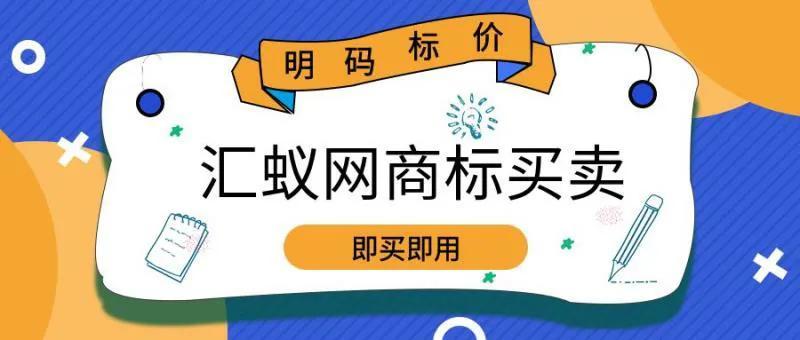 明码标价

汇蚁网商标买卖

即买即用